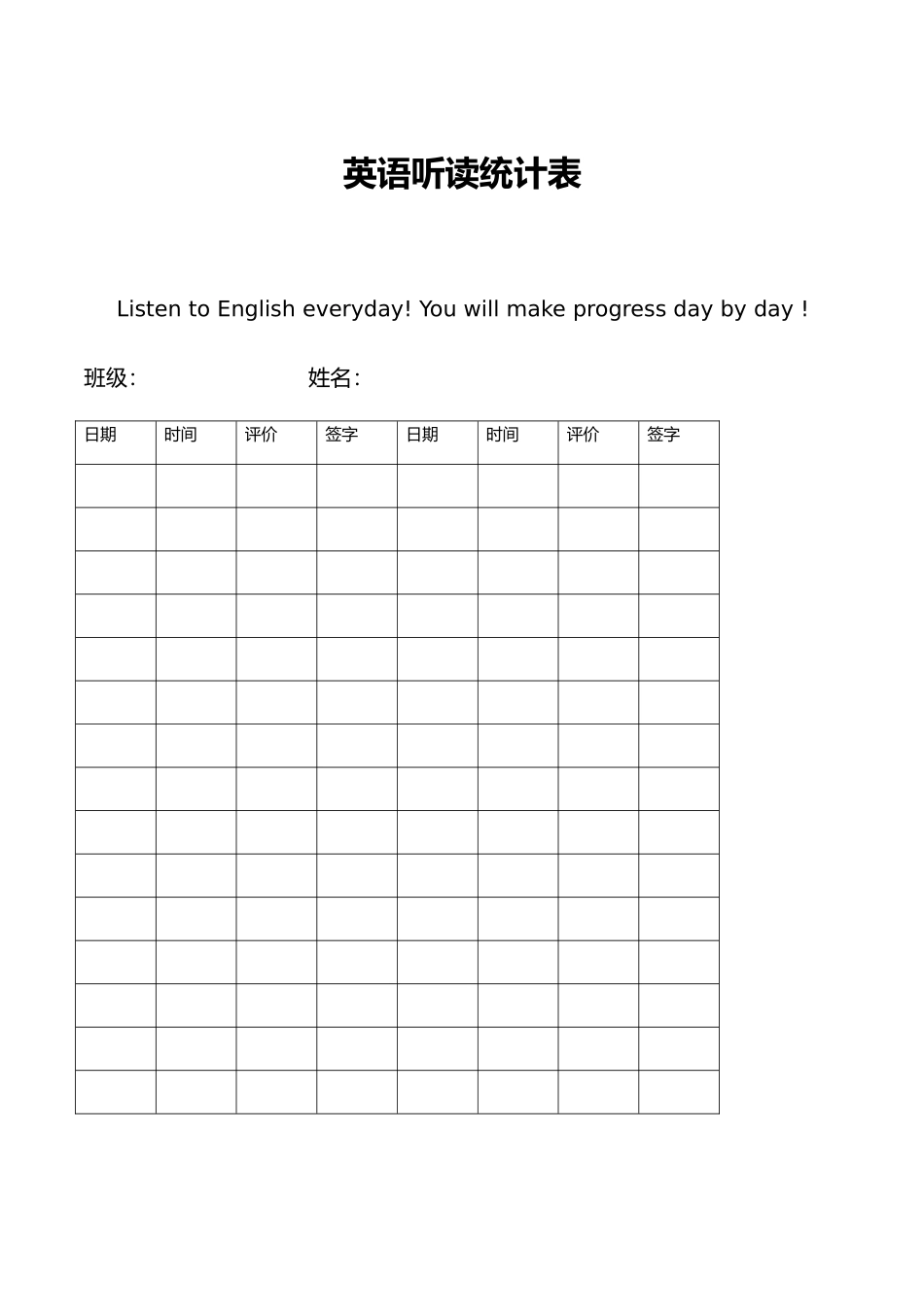 英语听读统计表

Listen to English everyday! You will make progress day by day !

班级: 姓名:

| 日期 | 时间 | 评价 | 签字 | 日期 | 时间 | 评价 | 签字 |
|---|---|---|---|---|---|---|---|
| | | | | | | | |
| | | | | | | | |
| | | | | | | | |
| | | | | | | | |
| | | | | | | | |
| | | | | | | | |
| | | | | | | | |
| | | | | | | | |
| | | | | | | | |
| | | | | | | | |
| | | | | | | | |
| | | | | | | | |
| | | | | | | | |
| | | | | | | | |
| | | | | | | | |